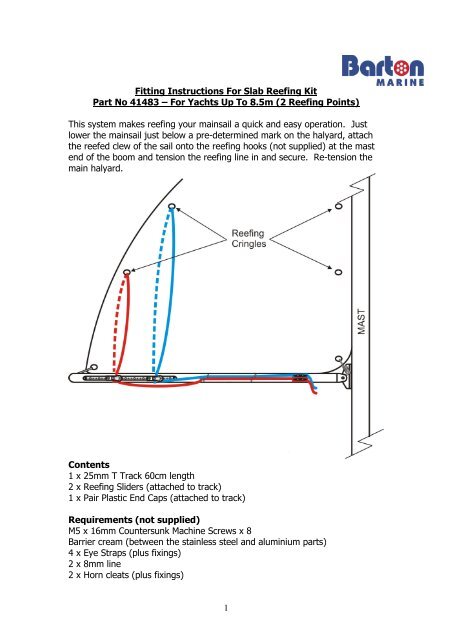 Barton
MARINE

Fitting Instructions For Slab Reefing Kit
Part No 41483 – For Yachts Up To 8.5m (2 Reefing Points)

This system makes reefing your mainsail a quick and easy operation. Just lower the mainsail just below a pre-determined mark on the halyard, attach the reefed clew of the sail onto the reefing hooks (not supplied) at the mast end of the boom and tension the reefing line in and secure. Re-tension the main halyard.

Reefing Cringles

MAST

Contents
1 x 25mm T Track 60cm length
2 x Reefing Sliders (attached to track)
1 x Pair Plastic End Caps (attached to track)

Requirements (not supplied)
M5 x 16mm Countersunk Machine Screws x 8
Barrier cream (between the stainless steel and aluminium parts)
4 x Eye Straps (plus fixings)
2 x 8mm line
2 x Horn cleats (plus fixings)

1